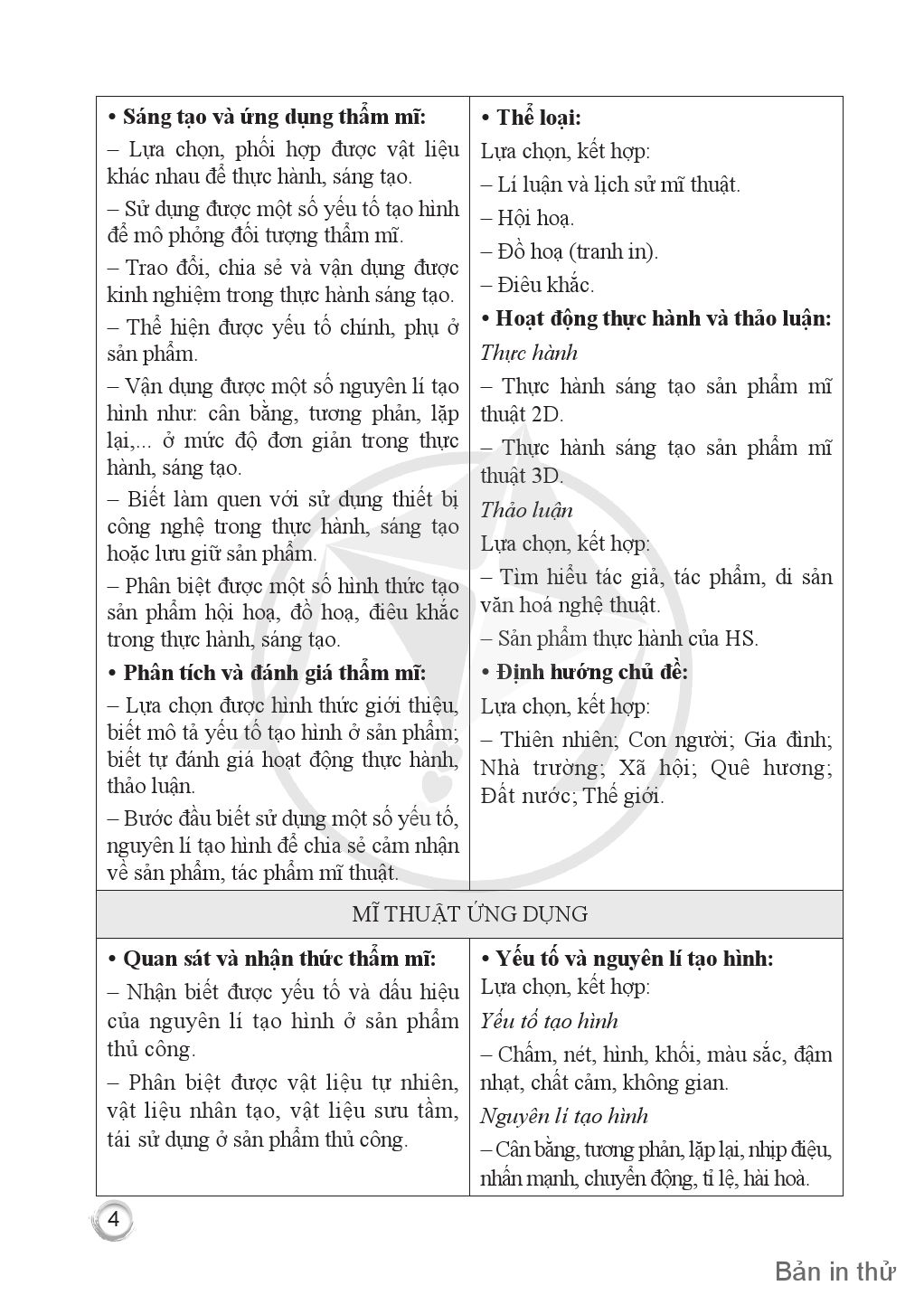 | | |
|---|---|
| **• Sáng tạo và ứng dụng thẩm mĩ:**<br>– Lựa chọn, phối hợp được vật liệu khác nhau để thực hành, sáng tạo.<br>– Sử dụng được một số yếu tố tạo hình để mô phỏng đối tượng thẩm mĩ.<br>– Trao đổi, chia sẻ và vận dụng được kinh nghiệm trong thực hành sáng tạo.<br>– Thể hiện được yếu tố chính, phụ ở sản phẩm.<br>– Vận dụng được một số nguyên lí tạo hình như: cân bằng, tương phản, lặp lại,... ở mức độ đơn giản trong thực hành, sáng tạo.<br>– Biết làm quen với sử dụng thiết bị công nghệ trong thực hành, sáng tạo hoặc lưu giữ sản phẩm.<br>– Phân biệt được một số hình thức tạo sản phẩm hội hoạ, đồ hoạ, điêu khắc trong thực hành, sáng tạo.<br>**• Phân tích và đánh giá thẩm mĩ:**<br>– Lựa chọn được hình thức giới thiệu, biết mô tả yếu tố tạo hình ở sản phẩm; biết tự đánh giá hoạt động thực hành, thảo luận.<br>– Bước đầu biết sử dụng một số yếu tố, nguyên lí tạo hình để chia sẻ cảm nhận về sản phẩm, tác phẩm mĩ thuật. | **• Thể loại:**<br>Lựa chọn, kết hợp:<br>– Lí luận và lịch sử mĩ thuật.<br>– Hội hoạ.<br>– Đồ hoạ (tranh in).<br>– Điêu khắc.<br>**• Hoạt động thực hành và thảo luận:**<br>*Thực hành*<br>– Thực hành sáng tạo sản phẩm mĩ thuật 2D.<br>– Thực hành sáng tạo sản phẩm mĩ thuật 3D.<br>*Thảo luận*<br>Lựa chọn, kết hợp:<br>– Tìm hiểu tác giả, tác phẩm, di sản văn hoá nghệ thuật.<br>– Sản phẩm thực hành của HS.<br>**• Định hướng chủ đề:**<br>Lựa chọn, kết hợp:<br>– Thiên nhiên; Con người; Gia đình; Nhà trường; Xã hội; Quê hương; Đất nước; Thế giới. |
| MĨ THUẬT ỨNG DỤNG | |
| **• Quan sát và nhận thức thẩm mĩ:**<br>– Nhận biết được yếu tố và dấu hiệu của nguyên lí tạo hình ở sản phẩm thủ công.<br>– Phân biệt được vật liệu tự nhiên, vật liệu nhân tạo, vật liệu sưu tầm, tái sử dụng ở sản phẩm thủ công. | **• Yếu tố và nguyên lí tạo hình:**<br>Lựa chọn, kết hợp:<br>*Yếu tố tạo hình*<br>– Chấm, nét, hình, khối, màu sắc, đậm nhạt, chất cảm, không gian.<br>*Nguyên lí tạo hình*<br>– Cân bằng, tương phản, lặp lại, nhịp điệu, nhấn mạnh, chuyển động, tỉ lệ, hài hoà. |

4

Bản in thử